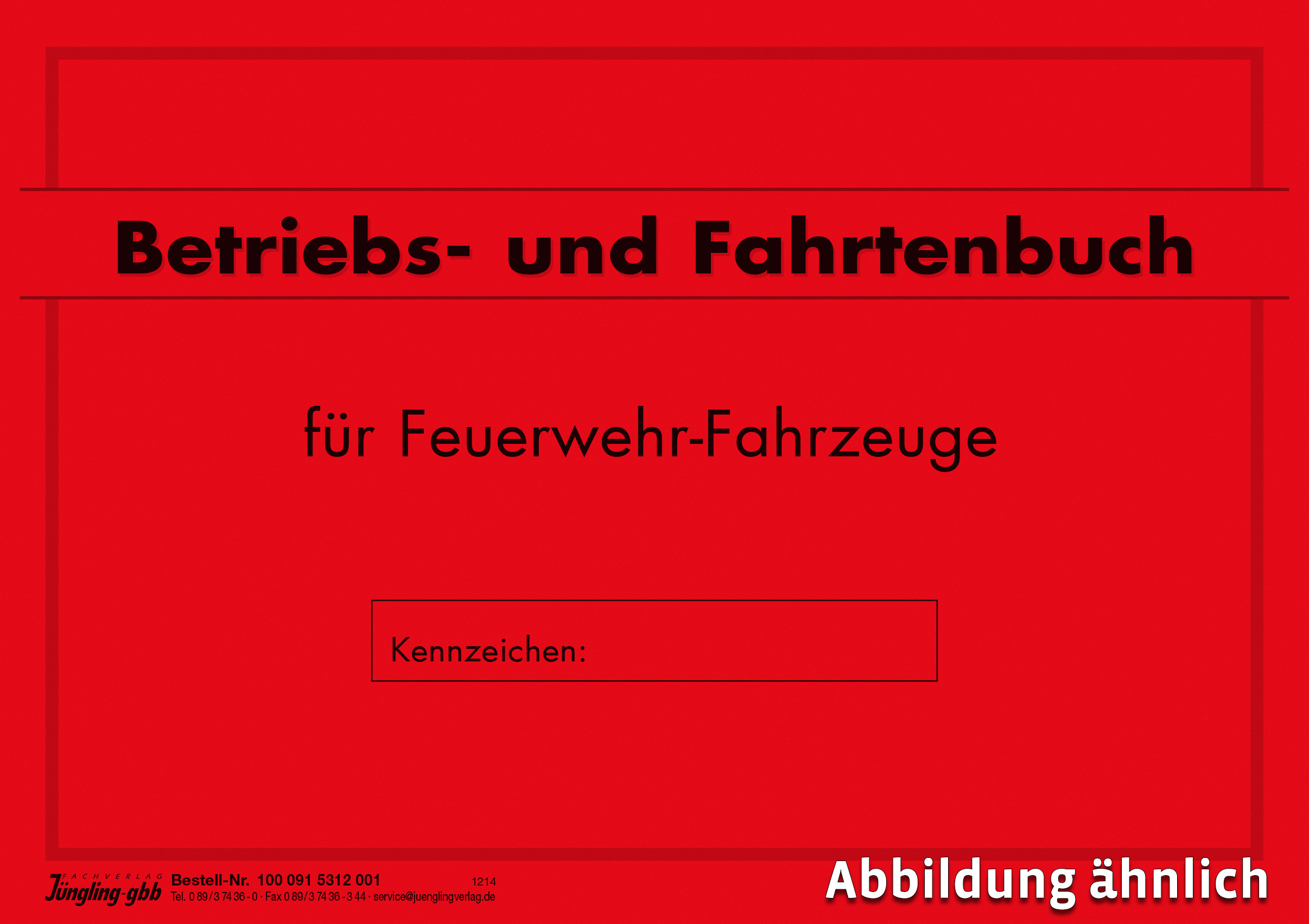 Betriebs- und Fahrtenbuch

für Feuerwehr-Fahrzeuge

Kennzeichen:

FACHVERLAG Jüngling-gbb Bestell-Nr. 100 091 5312 001 1214
Tel. 0 89/3 74 36 - 0 · Fax 0 89/3 74 36 - 3 44 · service@juenglingverlag.de

Abbildung ähnlich